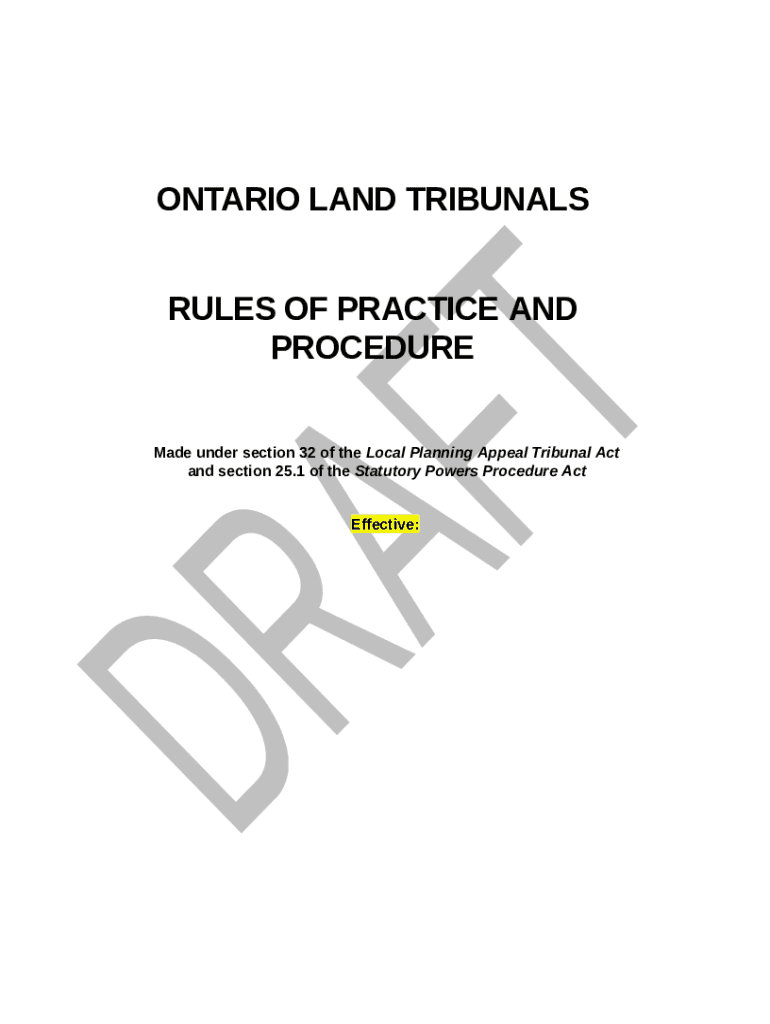 ONTARIO LAND TRIBUNALS

RULES OF PRACTICE AND PROCEDURE

Made under section 32 of the Local Planning Appeal Tribunal Act and section 25.1 of the Statutory Powers Procedure Act

Effective:

DRAFT